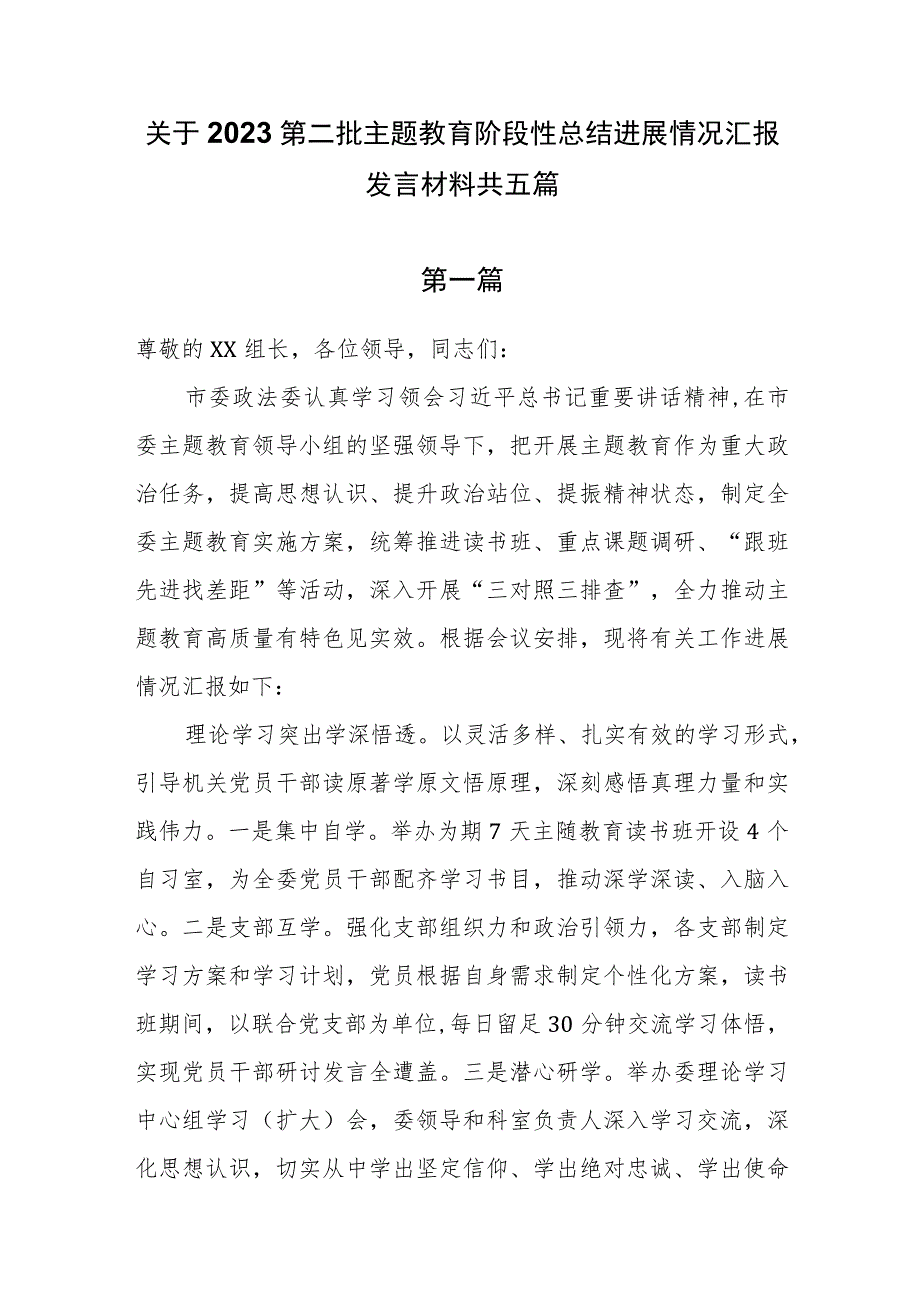 关于2023第二批主题教育阶段性总结进展情况汇报发言材料共五篇

第一篇

尊敬的XX组长，各位领导，同志们：

市委政法委认真学习领会习近平总书记重要讲话精神，在市委主题教育领导小组的坚强领导下，把开展主题教育作为重大政治任务，提高思想认识、提升政治站位、提振精神状态，制定全委主题教育实施方案，统筹推进读书班、重点课题调研、“跟班先进找差距”等活动，深入开展“三对照三排查”，全力推动主题教育高质量有特色见实效。根据会议安排，现将有关工作进展情况汇报如下：

理论学习突出学深悟透。以灵活多样、扎实有效的学习形式，引导机关党员干部读原著学原文悟原理，深刻感悟真理力量和实践伟力。一是集中自学。举办为期7天主随教育读书班开设4个自习室，为全委党员干部配齐学习书目，推动深学深读、入脑入心。二是支部互学。强化支部组织力和政治引领力，各支部制定学习方案和学习计划，党员根据自身需求制定个性化方案，读书班期间，以联合党支部为单位，每日留足30分钟交流学习体悟，实现党员干部研讨发言全遭盖。三是潜心研学。举办委理论学习中心组学习（扩大）会，委领导和科室负责人深入学习交流，深化思想认识，切实从中学出坚定信仰、学出绝对忠诚、学出使命